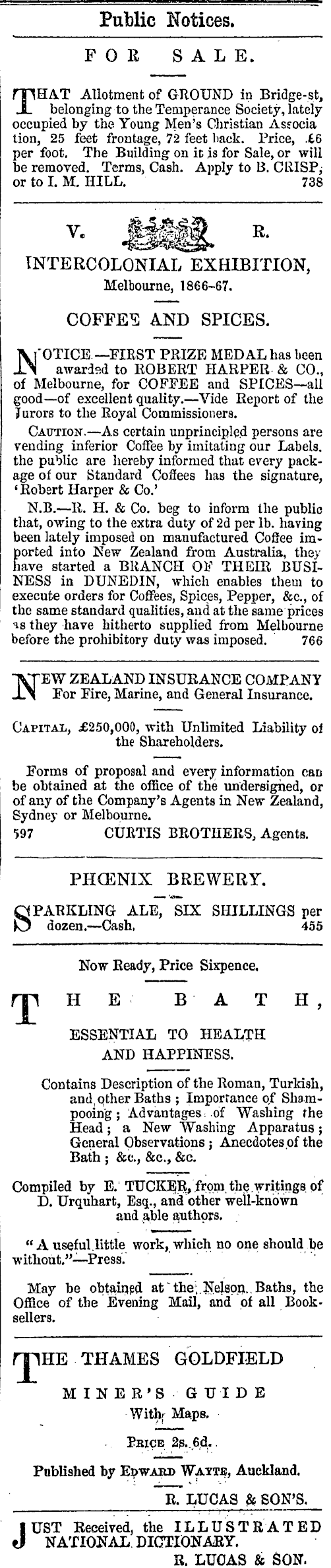 Public Notices.

FOR SALE.

THAT Allotment of GROUND in Bridge-st, belonging to the Temperance Society, lately occupied by the Young Men's Christian Association, 25 feet frontage, 72 feet back. Price, £6 per foot. The Building on it is for Sale, or will be removed. Terms, Cash. Apply to B. CRISP, or to I. M. HILL. 738

V. R.

INTERCOLONIAL EXHIBITION,
Melbourne, 1866-67.

COFFEE AND SPICES.

NOTICE.—FIRST PRIZE MEDAL has been awarded to ROBERT HARPER & CO., of Melbourne, for COFFEE and SPICES—all good—of excellent quality.—Vide Report of the Jurors to the Royal Commissioners.

CAUTION.—As certain unprincipled persons are vending inferior Coffee by imitating our Labels. the public are hereby informed that every package of our Standard Coffees has the signature, 'Robert Harper & Co.'

N.B.—R. H. & Co. beg to inform the public that, owing to the extra duty of 2d per lb. having been lately imposed on manufactured Coffee imported into New Zealand from Australia, they have started a BRANCH OF THEIR BUSINESS in DUNEDIN, which enables them to execute orders for Coffees, Spices, Pepper, &c., of the same standard qualities, and at the same prices as they have hitherto supplied from Melbourne before the prohibitory duty was imposed. 766

NEW ZEALAND INSURANCE COMPANY
For Fire, Marine, and General Insurance.

CAPITAL, £250,000, with Unlimited Liability of the Shareholders.

Forms of proposal and every information can be obtained at the office of the undersigned, or of any of the Company's Agents in New Zealand, Sydney or Melbourne.
597 CURTIS BROTHERS, Agents.

PHŒNIX BREWERY.

SPARKLING ALE, SIX SHILLINGS per dozen.—Cash. 455

Now Ready, Price Sixpence.

THE BATH,

ESSENTIAL TO HEALTH AND HAPPINESS.

Contains Description of the Roman, Turkish, and other Baths; Importance of Shampooing; Advantages of Washing the Head; a New Washing Apparatus; General Observations; Anecdotes of the Bath; &c., &c., &c.

Compiled by E. TUCKER, from the writings of D. Urquhart, Esq., and other well-known and able authors.

"A useful little work, which no one should be without."—Press.

May be obtained at the Nelson Baths, the Office of the Evening Mail, and of all Booksellers.

THE THAMES GOLDFIELD
MINER'S GUIDE
With Maps.
PRICE 2s. 6d.
Published by EDWARD WAYTE, Auckland.
R. LUCAS & SON'S.

JUST Received, the ILLUSTRATED NATIONAL DICTIONARY.
R. LUCAS & SON.